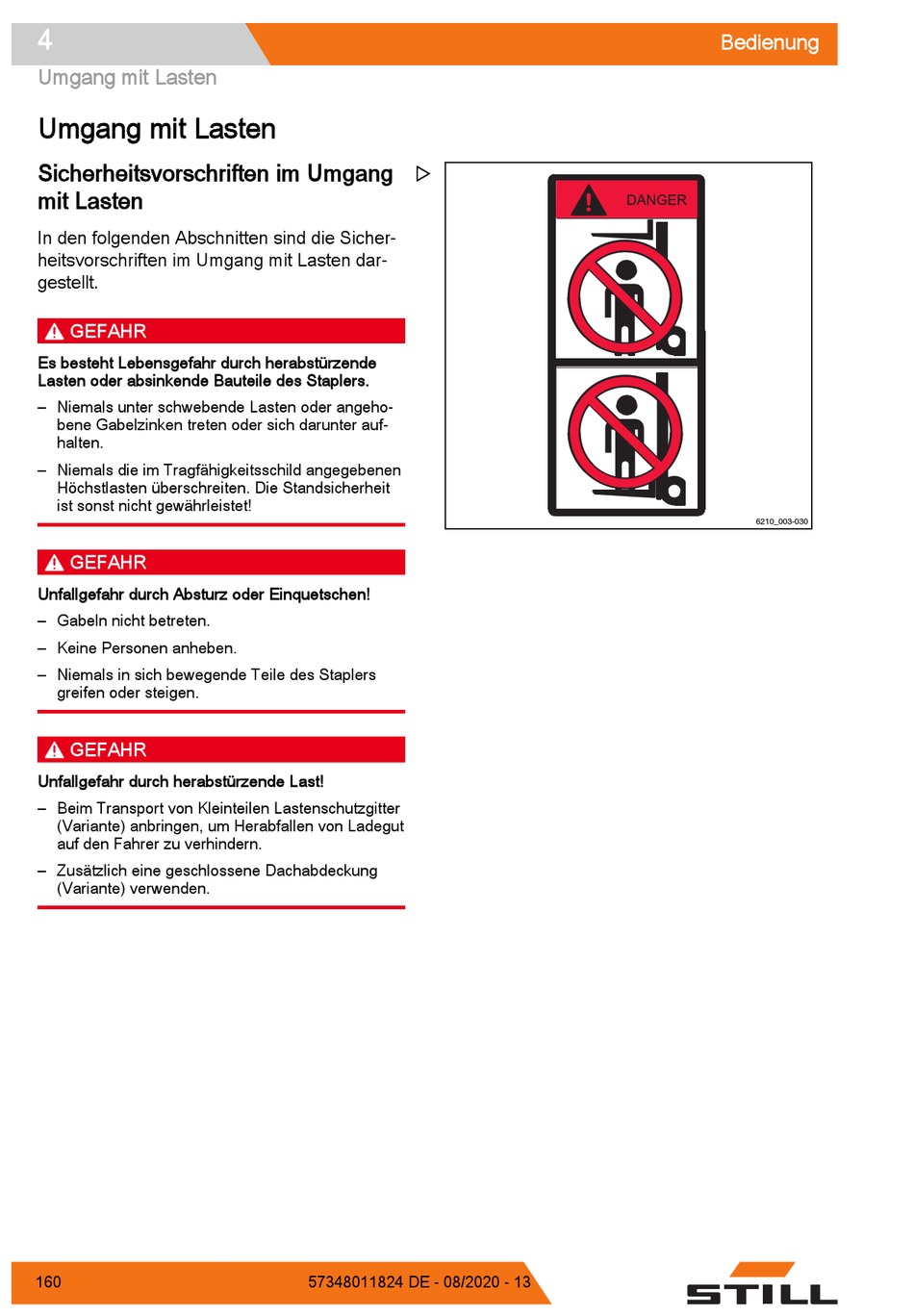 4

Bedienung

Umgang mit Lasten

Umgang mit Lasten

Sicherheitsvorschriften im Umgang mit Lasten

In den folgenden Abschnitten sind die Sicherheitsvorschriften im Umgang mit Lasten dargestellt.

GEFAHR

Es besteht Lebensgefahr durch herabstürzende Lasten oder absinkende Bauteile des Staplers.

– Niemals unter schwebende Lasten oder angehobene Gabelzinken treten oder sich darunter aufhalten.

– Niemals die im Tragfähigkeitsschild angegebenen Höchstlasten überschreiten. Die Standsicherheit ist sonst nicht gewährleistet!

GEFAHR

Unfallgefahr durch Absturz oder Einquetschen!

– Gabeln nicht betreten.

– Keine Personen anheben.

– Niemals in sich bewegende Teile des Staplers greifen oder steigen.

GEFAHR

Unfallgefahr durch herabstürzende Last!

– Beim Transport von Kleinteilen Lastenschutzgitter (Variante) anbringen, um Herabfallen von Ladegut auf den Fahrer zu verhindern.

– Zusätzlich eine geschlossene Dachabdeckung (Variante) verwenden.

DANGER

6210_003-030

160

57348011824 DE - 08/2020 - 13

STILL